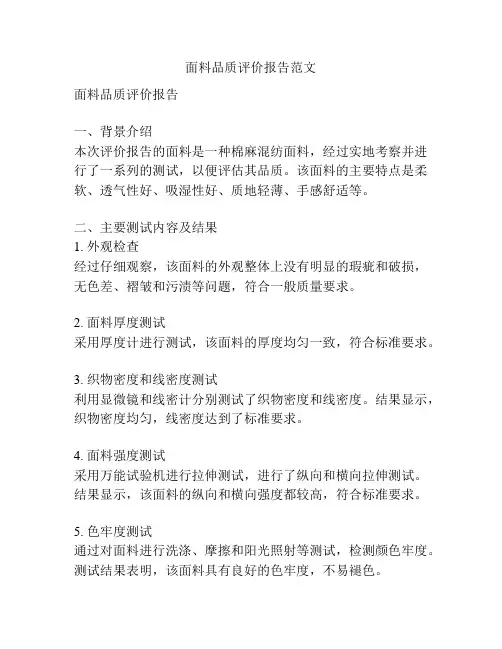 面料品质评价报告范文

面料品质评价报告

一、背景介绍
本次评价报告的面料是一种棉麻混纺面料，经过实地考察并进行了一系列的测试，以便评估其品质。该面料的主要特点是柔软、透气性好、吸湿性好、质地轻薄、手感舒适等。

二、主要测试内容及结果
1. 外观检查
经过仔细观察，该面料的外观整体上没有明显的瑕疵和破损，无色差、褶皱和污渍等问题，符合一般质量要求。

2. 面料厚度测试
采用厚度计进行测试，该面料的厚度均匀一致，符合标准要求。

3. 织物密度和线密度测试
利用显微镜和线密计分别测试了织物密度和线密度。结果显示，织物密度均匀，线密度达到了标准要求。

4. 面料强度测试
采用万能试验机进行拉伸测试，进行了纵向和横向拉伸测试。结果显示，该面料的纵向和横向强度都较高，符合标准要求。

5. 色牢度测试
通过对面料进行洗涤、摩擦和阳光照射等测试，检测颜色牢度。测试结果表明，该面料具有良好的色牢度，不易褪色。